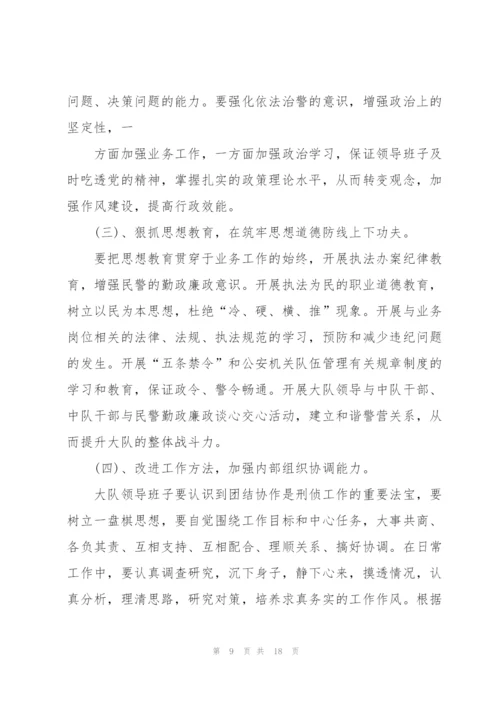 问题、决策问题的能力。要强化依法治警的意识，增强政治上的坚定性，一

方面加强业务工作，一方面加强政治学习，保证领导班子及时吃透党的精神，掌握扎实的政策理论水平，从而转变观念，加强作风建设，提高行政效能。

(三)、狠抓思想教育，在筑牢思想道德防线上下功夫。

要把思想教育贯穿于业务工作的始终，开展执法办案纪律教育，增强民警的勤政廉政意识。开展执法为民的职业道德教育，树立以民为本思想，杜绝“冷、硬、横、推”现象。开展与业务岗位相关的法律、法规、执法规范的学习，预防和减少违纪问题的发生。开展“五条禁令”和公安机关队伍管理有关规章制度的学习和教育，保证政令、警令畅通。开展大队领导与中队干部、中队干部与民警勤政廉政谈心交心活动，建立和谐警营关系，从而提升大队的整体战斗力。

(四)、改进工作方法，加强内部组织协调能力。

大队领导班子要认识到团结协作是刑侦工作的重要法宝，要树立一盘棋思想，要自觉围绕工作目标和中心任务，大事共商、各负其责、互相支持、互相配合、理顺关系、搞好协调。在日常工作中，要认真调查研究，沉下身子，静下心来，摸透情况，认真分析，理清思路，研究对策，培养求真务实的工作作风。根据

第 9 页 共 18 页